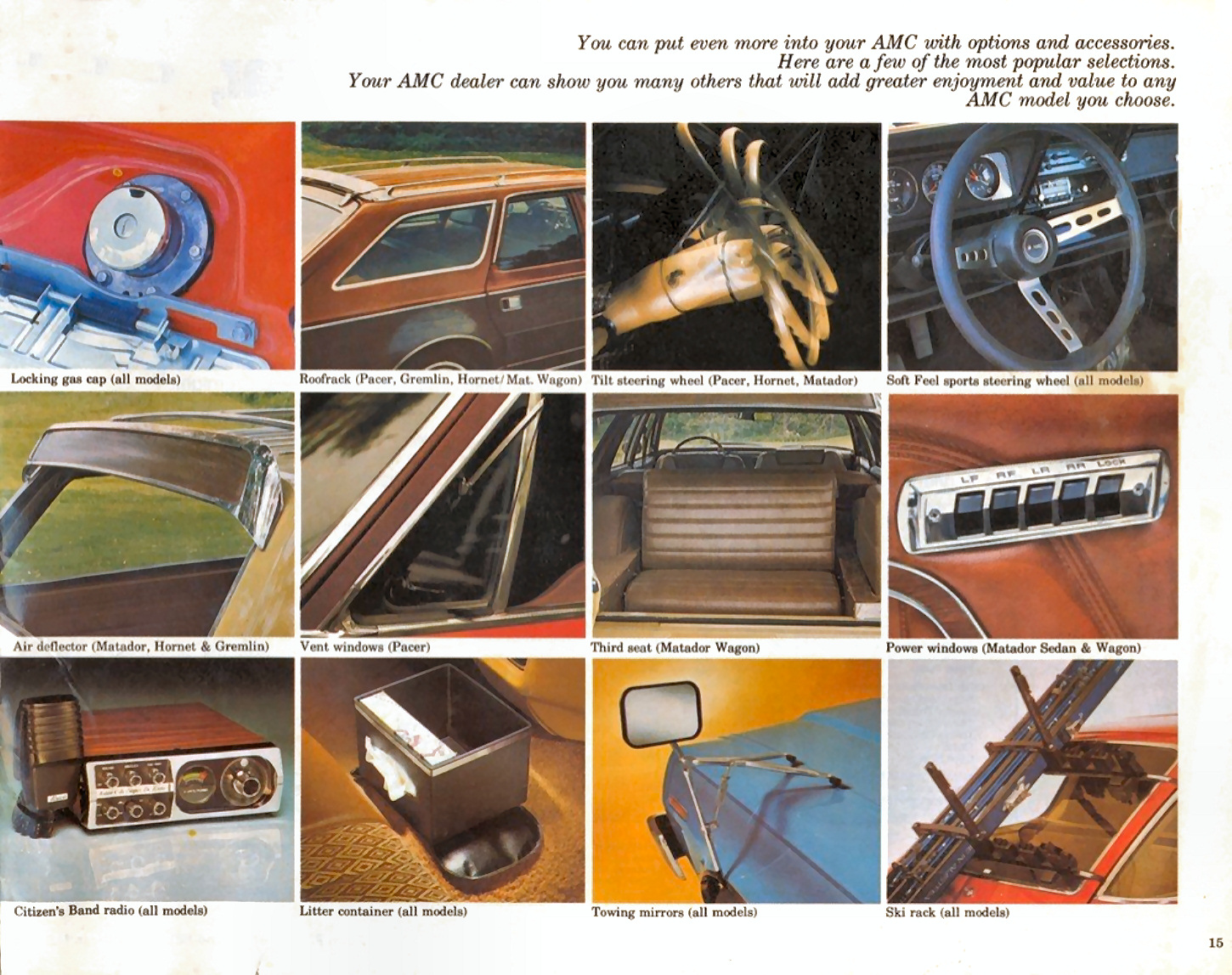 You can put even more into your AMC with options and accessories. Here are a few of the most popular selections. Your AMC dealer can show you many others that will add greater enjoyment and value to any AMC model you choose.

Locking gas cap (all models)

Roofrack (Pacer, Gremlin, Hornet/Mat. Wagon)

Tilt steering wheel (Pacer, Hornet, Matador)

Soft Feel sports steering wheel (all models)

Air deflector (Matador, Hornet & Gremlin)

Vent windows (Pacer)

Third seat (Matador Wagon)

LF RF LR RR LOCK

Power windows (Matador Sedan & Wagon)

Citizen's Band radio (all models)

Litter container (all models)

Towing mirrors (all models)

Ski rack (all models)

15